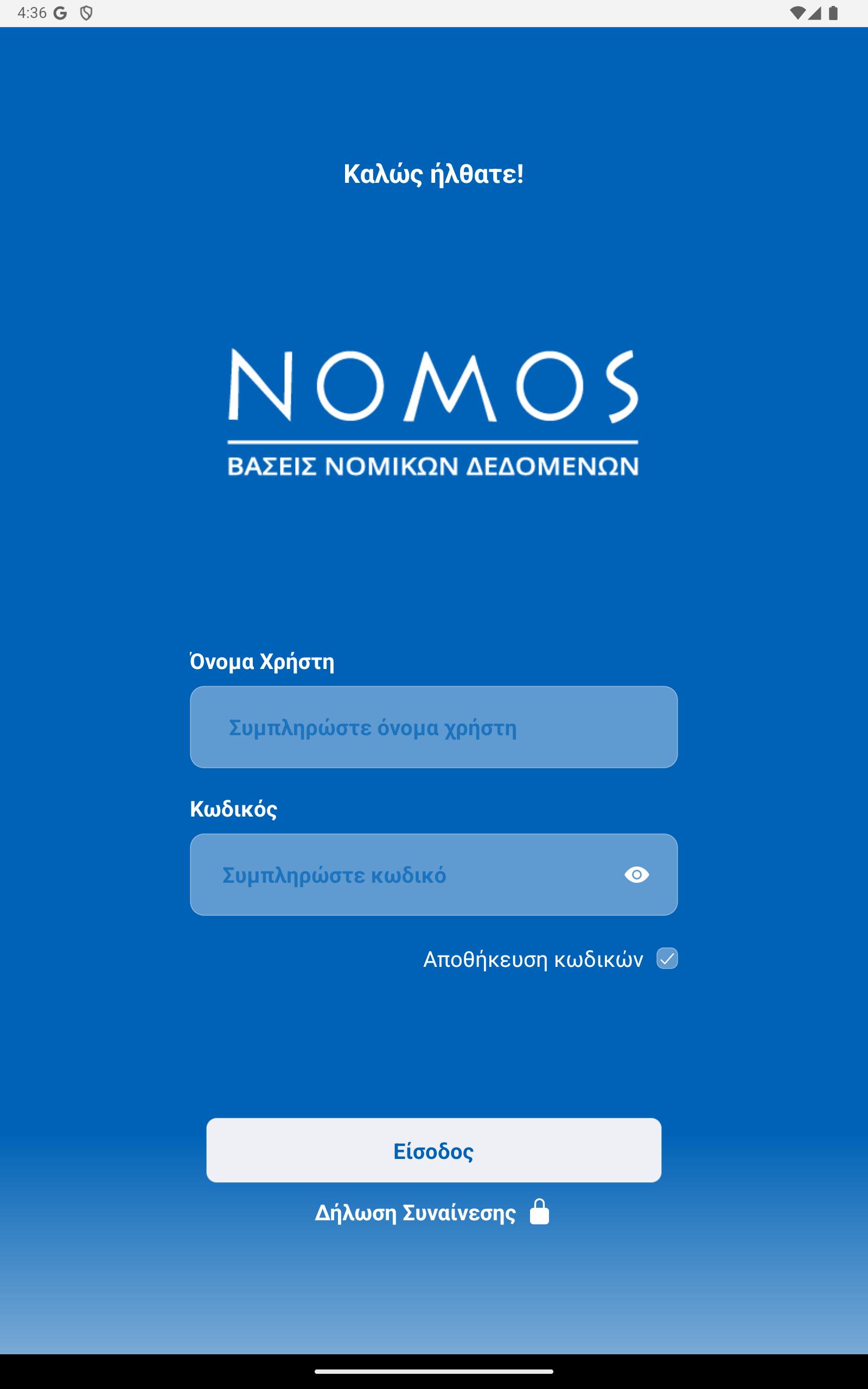 4:36 G

Καλώς ήλθατε!

NOMOS

ΒΑΣΕΙΣ ΝΟΜΙΚΩΝ ΔΕΔΟΜΕΝΩΝ

Όνομα Χρήστη

Συμπληρώστε όνομα χρήστη

Κωδικός

Συμπληρώστε κωδικό

Αποθήκευση κωδικών

Είσοδος

Δήλωση Συναίνεσης